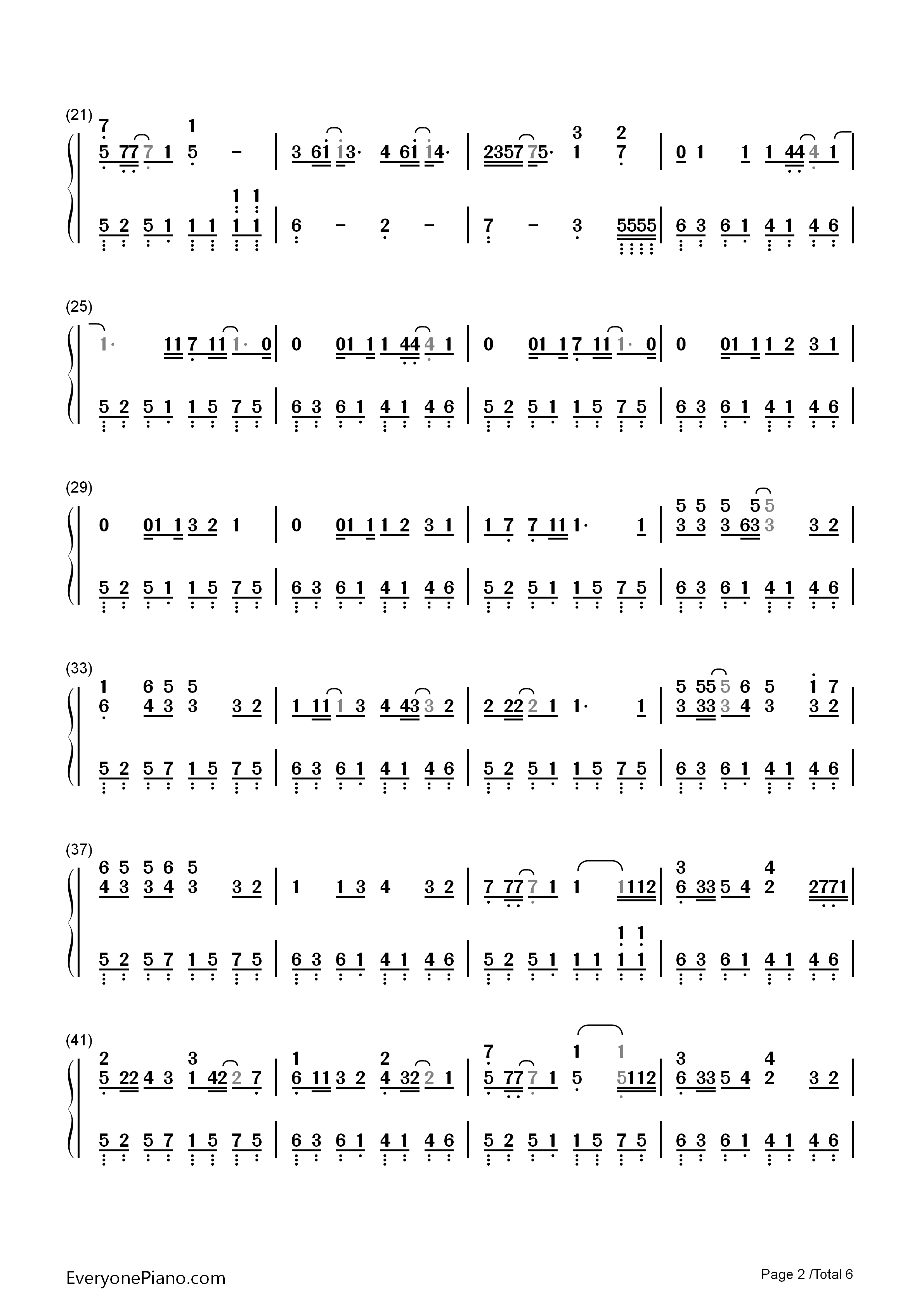 (21)
7 1
5 77 7 1 5 - | 3 61 13· 4 61 14· | 2357 75· 3 1 2 7 | 0 1 1 1 44 4 1 |

1 1
5 2 5 1 1 1 1 1 | 6 - 2 - | 7 - 3 5555 | 6 3 6 1 4 1 4 6 |

(25)
1· 11 7 11 1· 0 | 0 01 1 1 44 4 1 | 0 01 1 7 11 1· 0 | 0 01 1 1 2 3 1 |

5 2 5 1 1 5 7 5 | 6 3 6 1 4 1 4 6 | 5 2 5 1 1 5 7 5 | 6 3 6 1 4 1 4 6 |

(29)
0 01 1 3 2 1 | 0 01 1 1 2 3 1 | 1 7 7 11 1· 1 | 5 5 5 5 5
3 3 3 63 3 3 2 |

5 2 5 1 1 5 7 5 | 6 3 6 1 4 1 4 6 | 5 2 5 1 1 5 7 5 | 6 3 6 1 4 1 4 6 |

(33)
1 6 5 5
6 4 3 3 3 2 | 1 11 1 3 4 43 3 2 | 2 22 2 1 1· 1 | 5 55 5 6 5 1 7
3 33 3 4 3 3 2 |

5 2 5 7 1 5 7 5 | 6 3 6 1 4 1 4 6 | 5 2 5 1 1 5 7 5 | 6 3 6 1 4 1 4 6 |

(37)
6 5 5 6 5
4 3 3 4 3 3 2 | 1 1 3 4 3 2 | 7 77 7 1 1 1112 | 3 4
6 33 5 4 2 2771 |

1 1
5 2 5 7 1 5 7 5 | 6 3 6 1 4 1 4 6 | 5 2 5 1 1 1 1 1 | 6 3 6 1 4 1 4 6 |

(41)
2 3
5 22 4 3 1 42 2 7 | 1 2
6 11 3 2 4 32 2 1 | 7 1 1
5 77 7 1 5 5112 | 3 4
6 33 5 4 2 3 2 |

5 2 5 7 1 5 7 5 | 6 3 6 1 4 1 4 6 | 5 2 5 1 1 5 7 5 | 6 3 6 1 4 1 4 6 |

EveryonePiano.com

Page 2 /Total 6